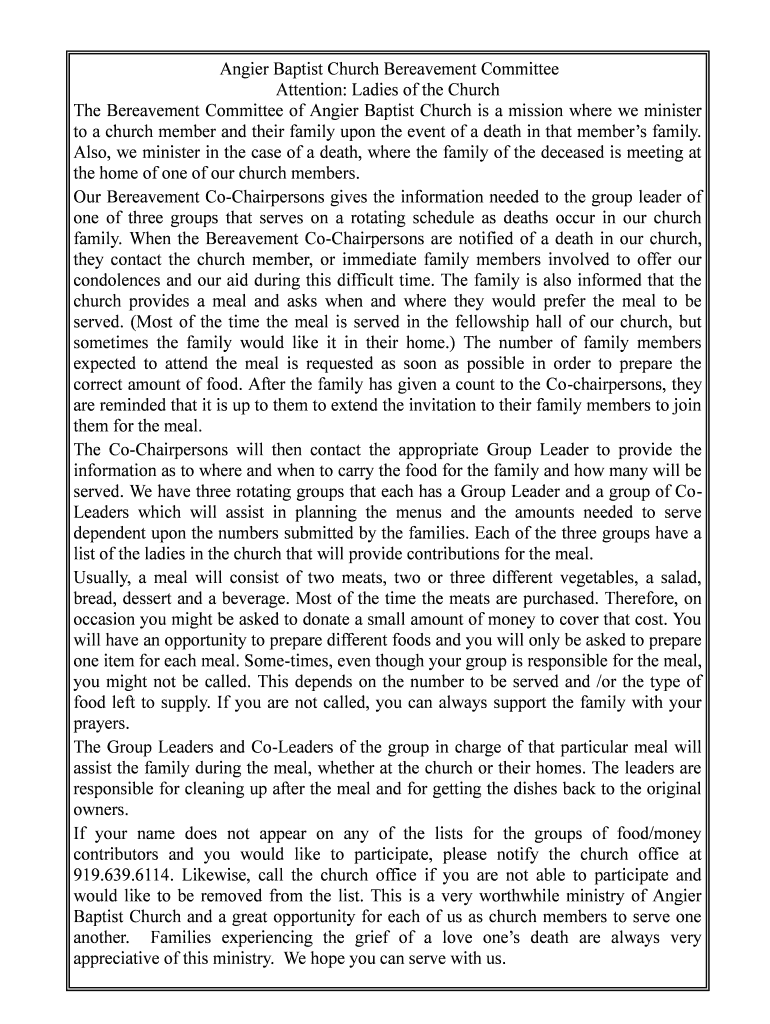 Angier Baptist Church Bereavement Committee
Attention: Ladies of the Church

The Bereavement Committee of Angier Baptist Church is a mission where we minister to a church member and their family upon the event of a death in that member's family. Also, we minister in the case of a death, where the family of the deceased is meeting at the home of one of our church members.

Our Bereavement Co-Chairpersons gives the information needed to the group leader of one of three groups that serves on a rotating schedule as deaths occur in our church family. When the Bereavement Co-Chairpersons are notified of a death in our church, they contact the church member, or immediate family members involved to offer our condolences and our aid during this difficult time. The family is also informed that the church provides a meal and asks when and where they would prefer the meal to be served. (Most of the time the meal is served in the fellowship hall of our church, but sometimes the family would like it in their home.) The number of family members expected to attend the meal is requested as soon as possible in order to prepare the correct amount of food. After the family has given a count to the Co-chairpersons, they are reminded that it is up to them to extend the invitation to their family members to join them for the meal.

The Co-Chairpersons will then contact the appropriate Group Leader to provide the information as to where and when to carry the food for the family and how many will be served. We have three rotating groups that each has a Group Leader and a group of Co-Leaders which will assist in planning the menus and the amounts needed to serve dependent upon the numbers submitted by the families. Each of the three groups have a list of the ladies in the church that will provide contributions for the meal.

Usually, a meal will consist of two meats, two or three different vegetables, a salad, bread, dessert and a beverage. Most of the time the meats are purchased. Therefore, on occasion you might be asked to donate a small amount of money to cover that cost. You will have an opportunity to prepare different foods and you will only be asked to prepare one item for each meal. Some-times, even though your group is responsible for the meal, you might not be called. This depends on the number to be served and /or the type of food left to supply. If you are not called, you can always support the family with your prayers.

The Group Leaders and Co-Leaders of the group in charge of that particular meal will assist the family during the meal, whether at the church or their homes. The leaders are responsible for cleaning up after the meal and for getting the dishes back to the original owners.

If your name does not appear on any of the lists for the groups of food/money contributors and you would like to participate, please notify the church office at 919.639.6114. Likewise, call the church office if you are not able to participate and would like to be removed from the list. This is a very worthwhile ministry of Angier Baptist Church and a great opportunity for each of us as church members to serve one another. Families experiencing the grief of a love one's death are always very appreciative of this ministry. We hope you can serve with us.